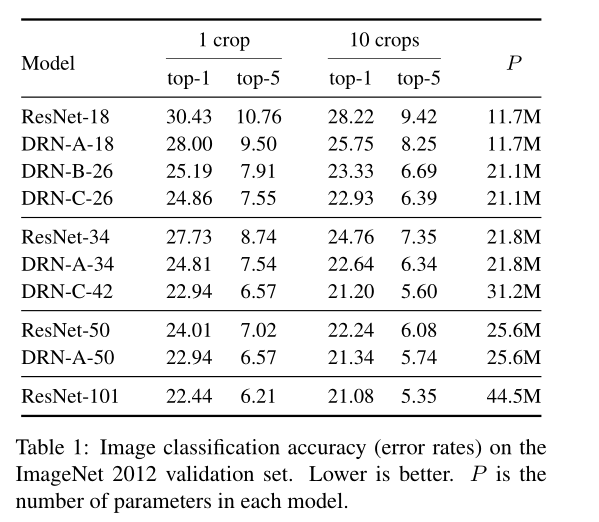 | Model | 1 crop top-1 | 1 crop top-5 | 10 crops top-1 | 10 crops top-5 | $P$ |
|---|---|---|---|---|---|
| ResNet-18 | 30.43 | 10.76 | 28.22 | 9.42 | 11.7M |
| DRN-A-18 | 28.00 | 9.50 | 25.75 | 8.25 | 11.7M |
| DRN-B-26 | 25.19 | 7.91 | 23.33 | 6.69 | 21.1M |
| DRN-C-26 | 24.86 | 7.55 | 22.93 | 6.39 | 21.1M |
| ResNet-34 | 27.73 | 8.74 | 24.76 | 7.35 | 21.8M |
| DRN-A-34 | 24.81 | 7.54 | 22.64 | 6.34 | 21.8M |
| DRN-C-42 | 22.94 | 6.57 | 21.20 | 5.60 | 31.2M |
| ResNet-50 | 24.01 | 7.02 | 22.24 | 6.08 | 25.6M |
| DRN-A-50 | 22.94 | 6.57 | 21.34 | 5.74 | 25.6M |
| ResNet-101 | 22.44 | 6.21 | 21.08 | 5.35 | 44.5M |

Table 1: Image classification accuracy (error rates) on the ImageNet 2012 validation set. Lower is better. $P$ is the number of parameters in each model.